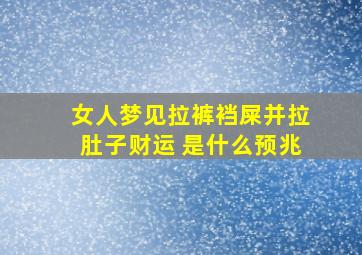 女人梦见拉裤裆屎并拉肚子财运 是什么预兆